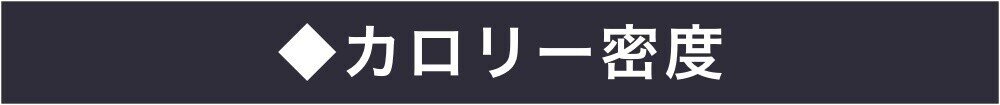 ◆カロリー密度